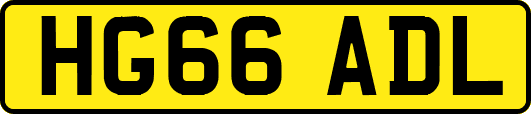 HG66 ADL